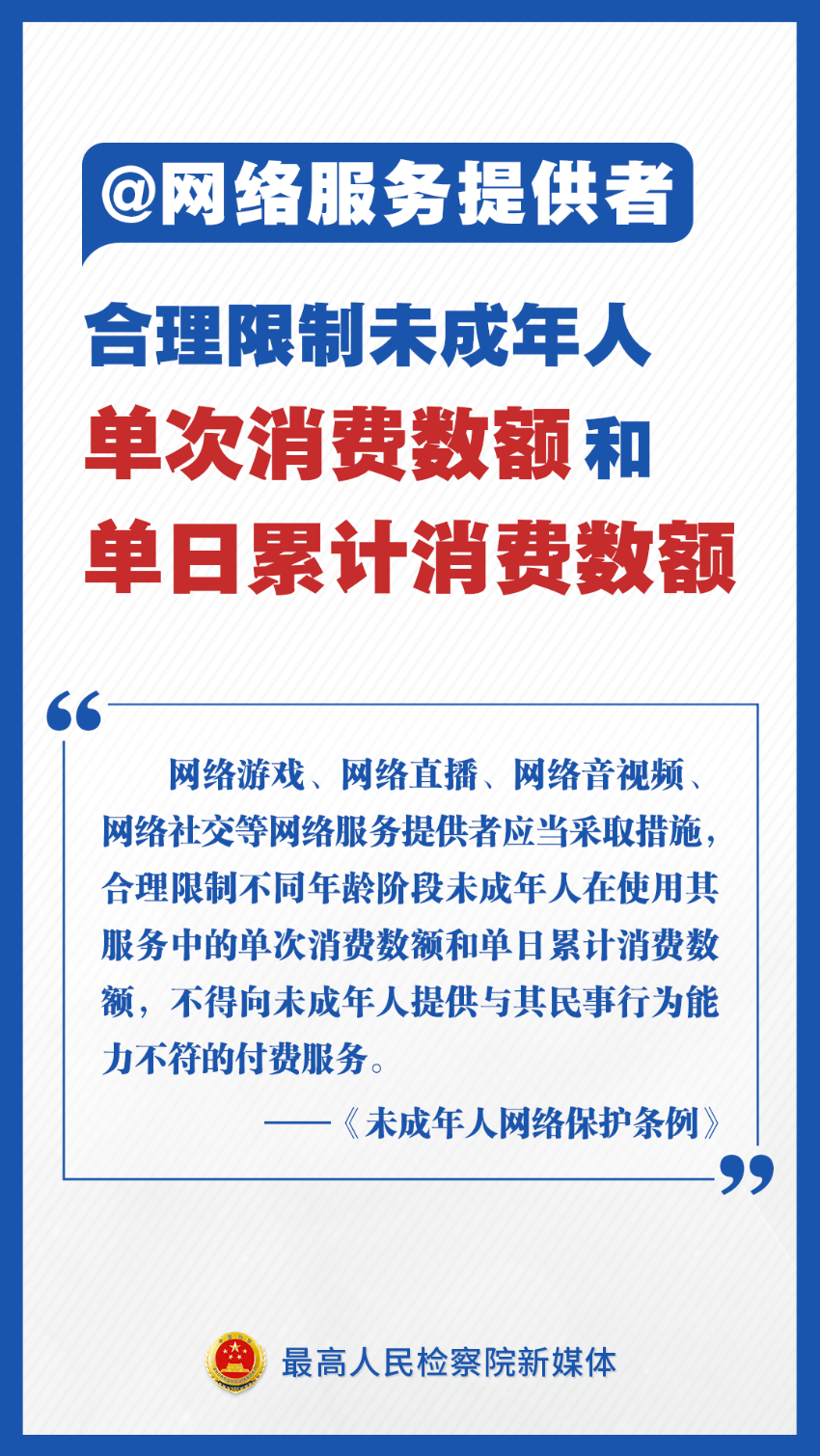 @网络服务提供者

合理限制未成年人

单次消费数额和

单日累计消费数额

网络游戏、网络直播、网络音视频、网络社交等网络服务提供者应当采取措施，合理限制不同年龄阶段未成年人在使用其服务中的单次消费数额和单日累计消费数额，不得向未成年人提供与其民事行为能力不符的付费服务。

——《未成年人网络保护条例》

最高人民检察院新媒体